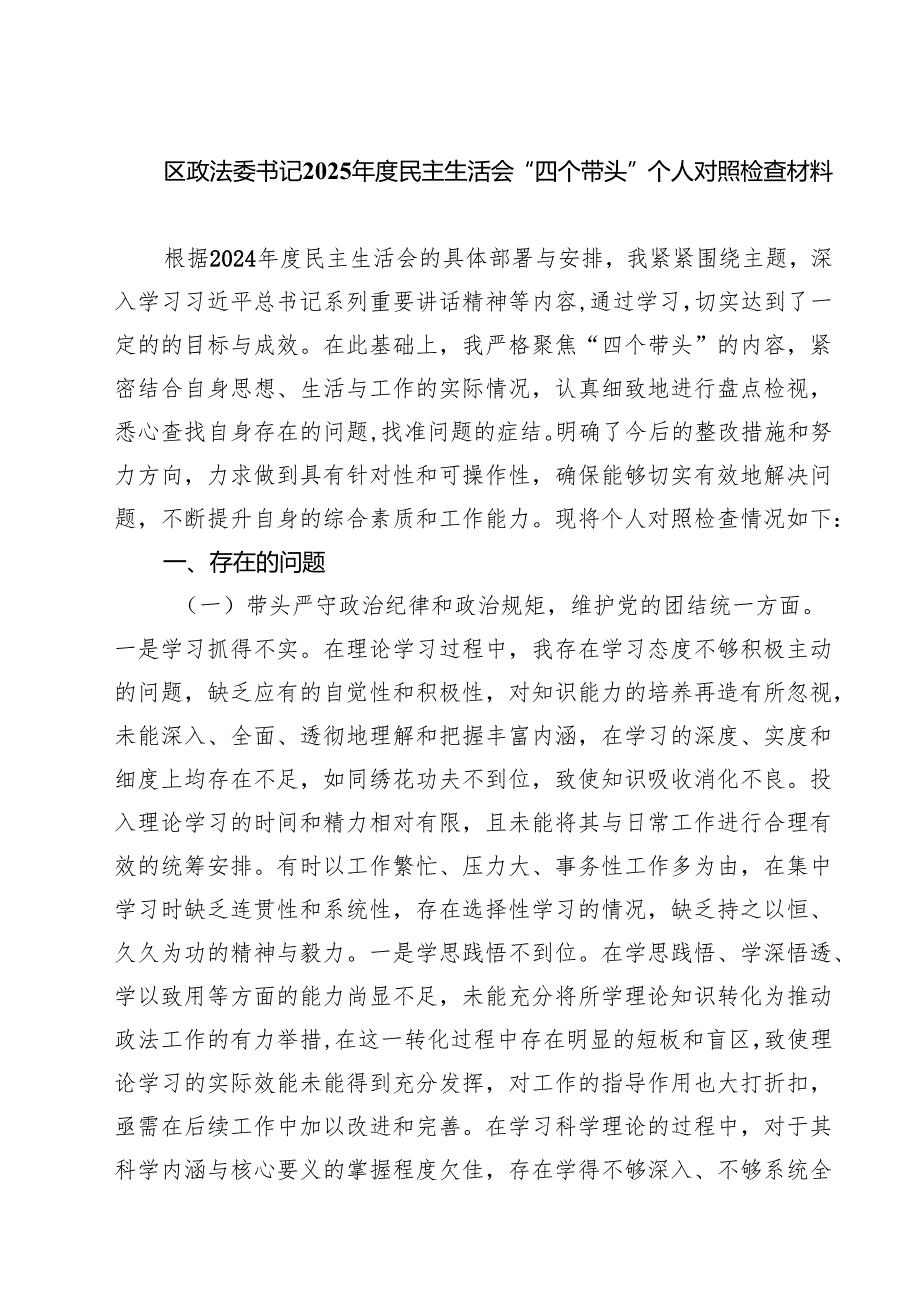 区政法委书记2025年度民主生活会“四个带头”个人对照检查材料

根据2024年度民主生活会的具体部署与安排，我紧紧围绕主题，深入学习习近平总书记系列重要讲话精神等内容，通过学习，切实达到了一定的的目标与成效。在此基础上，我严格聚焦“四个带头”的内容，紧密结合自身思想、生活与工作的实际情况，认真细致地进行盘点检视，悉心查找自身存在的问题，找准问题的症结。明确了今后的整改措施和努力方向，力求做到具有针对性和可操作性，确保能够切实有效地解决问题，不断提升自身的综合素质和工作能力。现将个人对照检查情况如下：

一、存在的问题

（一）带头严守政治纪律和政治规矩，维护党的团结统一方面。一是学习抓得不实。在理论学习过程中，我存在学习态度不够积极主动的问题，缺乏应有的自觉性和积极性，对知识能力的培养再造有所忽视，未能深入、全面、透彻地理解和把握丰富内涵，在学习的深度、实度和细度上均存在不足，如同绣花功夫不到位，致使知识吸收消化不良。投入理论学习的时间和精力相对有限，且未能将其与日常工作进行合理有效的统筹安排。有时以工作繁忙、压力大、事务性工作多为由，在集中学习时缺乏连贯性和系统性，存在选择性学习的情况，缺乏持之以恒、久久为功的精神与毅力。一是学思践悟不到位。在学思践悟、学深悟透、学以致用等方面的能力尚显不足，未能充分将所学理论知识转化为推动政法工作的有力举措，在这一转化过程中存在明显的短板和盲区，致使理论学习的实际效能未能得到充分发挥，对工作的指导作用也大打折扣，亟需在后续工作中加以改进和完善。在学习科学理论的过程中，对于其科学内涵与核心要义的掌握程度欠佳，存在学得不够深入、不够系统全